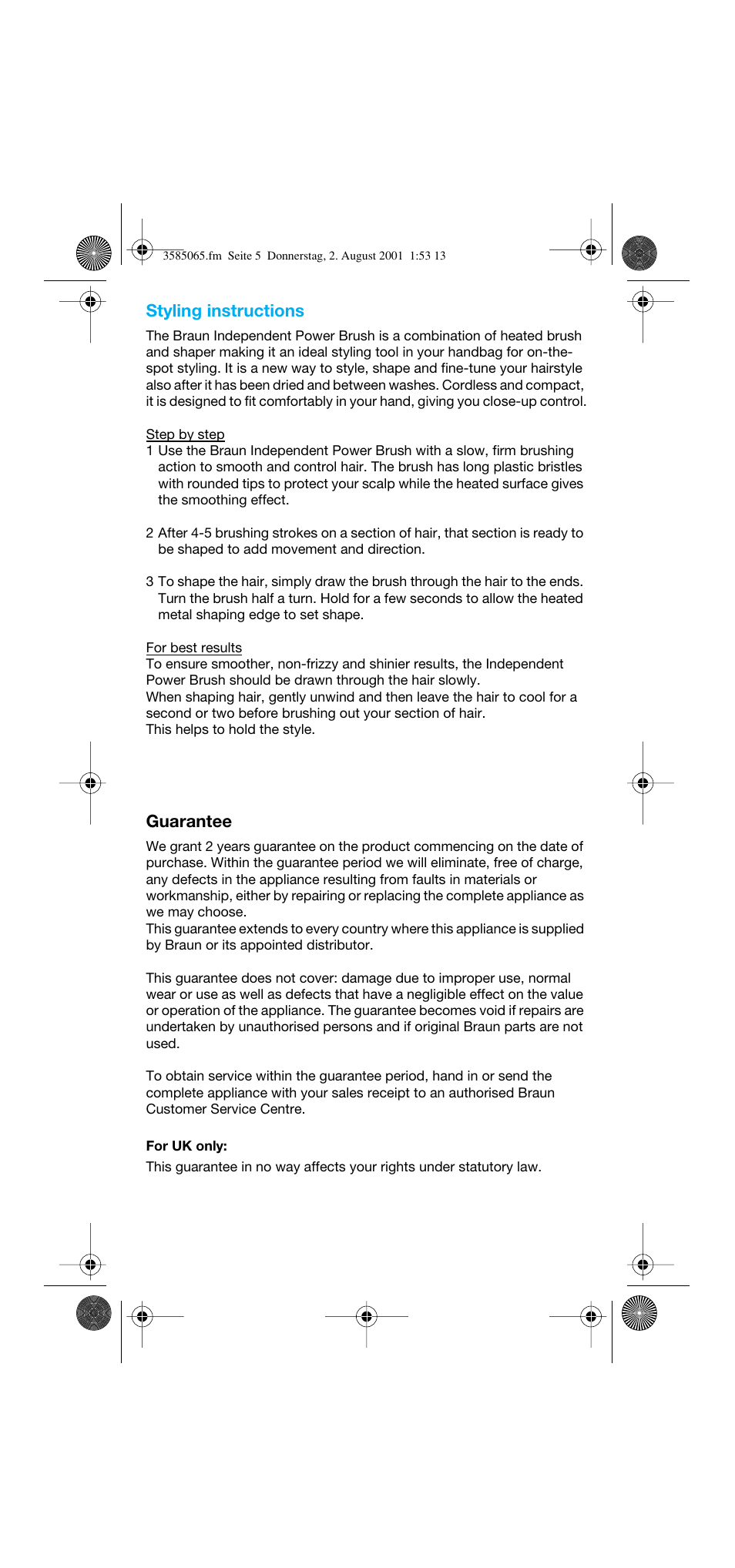 3585065.fm Seite 5 Donnerstag, 2. August 2001 1:53 13

Styling instructions

The Braun Independent Power Brush is a combination of heated brush and shaper making it an ideal styling tool in your handbag for on-the-spot styling. It is a new way to style, shape and fine-tune your hairstyle also after it has been dried and between washes. Cordless and compact, it is designed to fit comfortably in your hand, giving you close-up control.

Step by step

1 Use the Braun Independent Power Brush with a slow, firm brushing action to smooth and control hair. The brush has long plastic bristles with rounded tips to protect your scalp while the heated surface gives the smoothing effect.

2 After 4-5 brushing strokes on a section of hair, that section is ready to be shaped to add movement and direction.

3 To shape the hair, simply draw the brush through the hair to the ends. Turn the brush half a turn. Hold for a few seconds to allow the heated metal shaping edge to set shape.

For best results

To ensure smoother, non-frizzy and shinier results, the Independent Power Brush should be drawn through the hair slowly.
When shaping hair, gently unwind and then leave the hair to cool for a second or two before brushing out your section of hair.
This helps to hold the style.

Guarantee

We grant 2 years guarantee on the product commencing on the date of purchase. Within the guarantee period we will eliminate, free of charge, any defects in the appliance resulting from faults in materials or workmanship, either by repairing or replacing the complete appliance as we may choose.
This guarantee extends to every country where this appliance is supplied by Braun or its appointed distributor.

This guarantee does not cover: damage due to improper use, normal wear or use as well as defects that have a negligible effect on the value or operation of the appliance. The guarantee becomes void if repairs are undertaken by unauthorised persons and if original Braun parts are not used.

To obtain service within the guarantee period, hand in or send the complete appliance with your sales receipt to an authorised Braun Customer Service Centre.

For UK only:

This guarantee in no way affects your rights under statutory law.